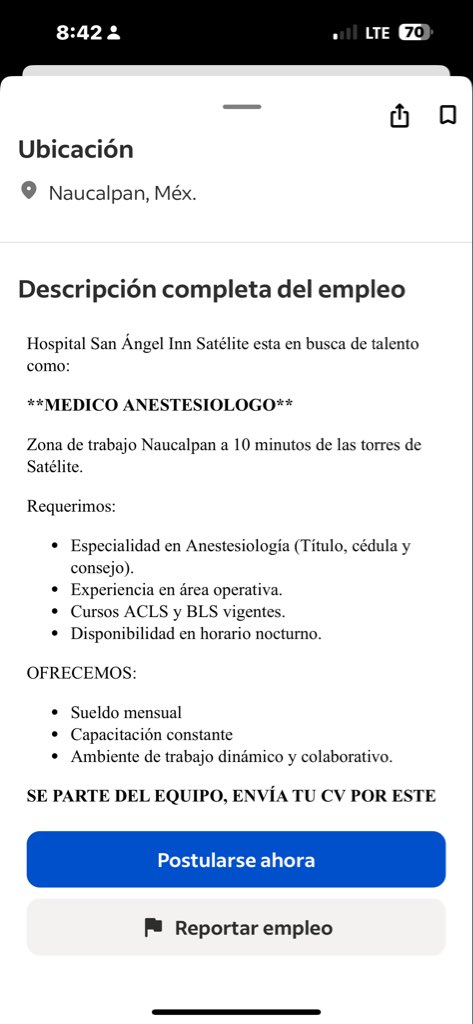 8:42

LTE 70

Ubicación

Naucalpan, Méx.

Descripción completa del empleo

Hospital San Ángel Inn Satélite esta en busca de talento como:

**MEDICO ANESTESIOLOGO**

Zona de trabajo Naucalpan a 10 minutos de las torres de Satélite.

Requerimos:

- Especialidad en Anestesiología (Título, cédula y consejo).
- Experiencia en área operativa.
- Cursos ACLS y BLS vigentes.
- Disponibilidad en horario nocturno.

OFRECEMOS:

- Sueldo mensual
- Capacitación constante
- Ambiente de trabajo dinámico y colaborativo.

SE PARTE DEL EQUIPO, ENVÍA TU CV POR ESTE

Postularse ahora

Reportar empleo